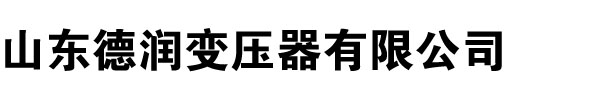 山东德润变压器有限公司